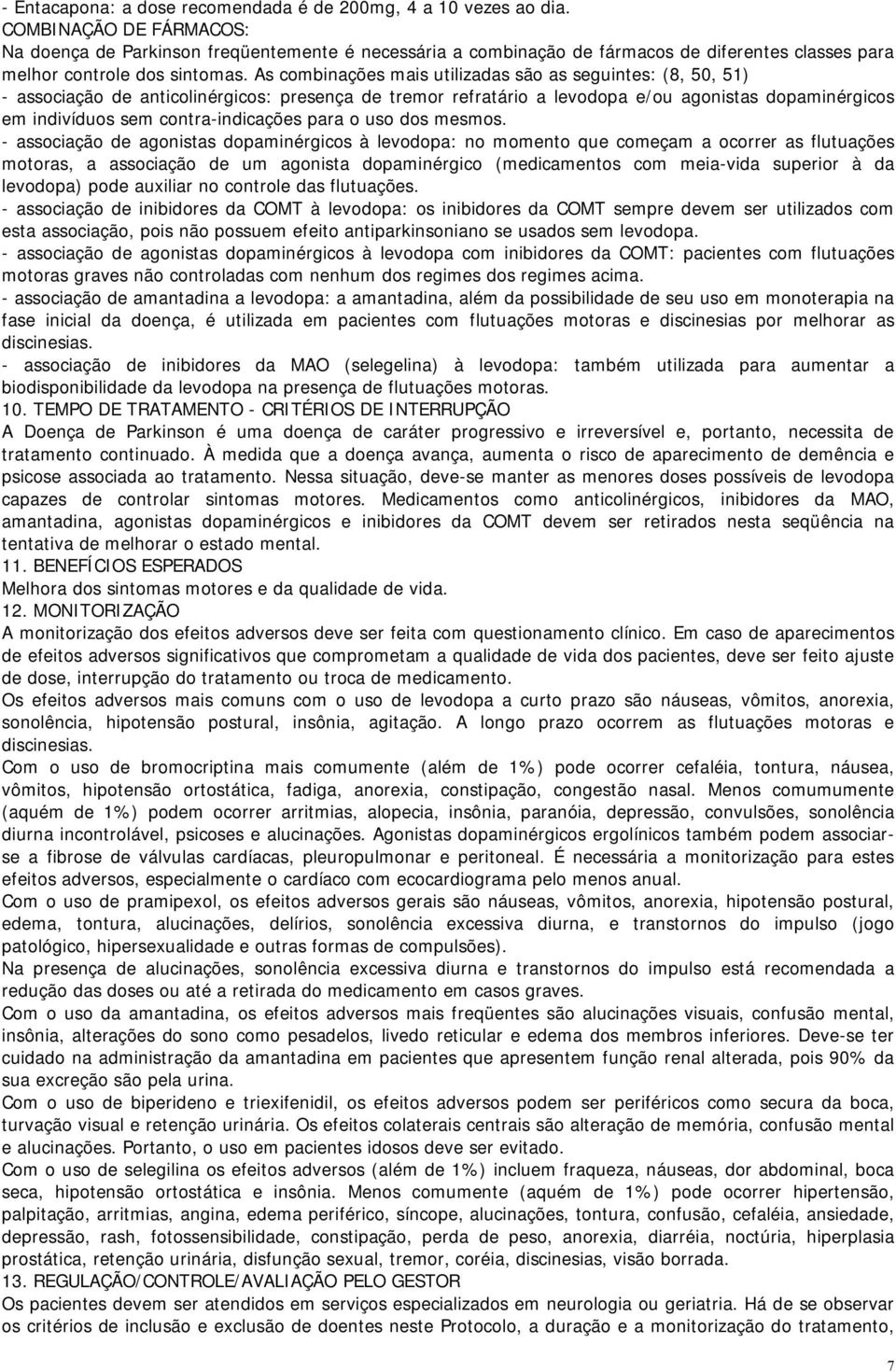 - Entacapona: a dose recomendada é de 200mg, 4 a 10 vezes ao dia.
COMBINAÇÃO DE FÁRMACOS:
Na doença de Parkinson freqüentemente é necessária a combinação de fármacos de diferentes classes para melhor controle dos sintomas. As combinações mais utilizadas são as seguintes: (8, 50, 51)
- associação de anticolinérgicos: presença de tremor refratário a levodopa e/ou agonistas dopaminérgicos em indivíduos sem contra-indicações para o uso dos mesmos.
- associação de agonistas dopaminérgicos à levodopa: no momento que começam a ocorrer as flutuações motoras, a associação de um agonista dopaminérgico (medicamentos com meia-vida superior à da levodopa) pode auxiliar no controle das flutuações.
- associação de inibidores da COMT à levodopa: os inibidores da COMT sempre devem ser utilizados com esta associação, pois não possuem efeito antiparkinsoniano se usados sem levodopa.
- associação de agonistas dopaminérgicos à levodopa com inibidores da COMT: pacientes com flutuações motoras graves não controladas com nenhum dos regimes dos regimes acima.
- associação de amantadina a levodopa: a amantadina, além da possibilidade de seu uso em monoterapia na fase inicial da doença, é utilizada em pacientes com flutuações motoras e discinesias por melhorar as discinesias.
- associação de inibidores da MAO (selegelina) à levodopa: também utilizada para aumentar a biodisponibilidade da levodopa na presença de flutuações motoras.
10. TEMPO DE TRATAMENTO - CRITÉRIOS DE INTERRUPÇÃO
A Doença de Parkinson é uma doença de caráter progressivo e irreversível e, portanto, necessita de tratamento continuado. À medida que a doença avança, aumenta o risco de aparecimento de demência e psicose associada ao tratamento. Nessa situação, deve-se manter as menores doses possíveis de levodopa capazes de controlar sintomas motores. Medicamentos como anticolinérgicos, inibidores da MAO, amantadina, agonistas dopaminérgicos e inibidores da COMT devem ser retirados nesta seqüência na tentativa de melhorar o estado mental.
11. BENEFÍCIOS ESPERADOS
Melhora dos sintomas motores e da qualidade de vida.
12. MONITORIZAÇÃO
A monitorização dos efeitos adversos deve ser feita com questionamento clínico. Em caso de aparecimentos de efeitos adversos significativos que comprometam a qualidade de vida dos pacientes, deve ser feito ajuste de dose, interrupção do tratamento ou troca de medicamento.
Os efeitos adversos mais comuns com o uso de levodopa a curto prazo são náuseas, vômitos, anorexia, sonolência, hipotensão postural, insônia, agitação. A longo prazo ocorrem as flutuações motoras e discinesias.
Com o uso de bromocriptina mais comumente (além de 1%) pode ocorrer cefaléia, tontura, náusea, vômitos, hipotensão ortostática, fadiga, anorexia, constipação, congestão nasal. Menos comumumente (aquém de 1%) podem ocorrer arritmias, alopecia, insônia, paranóia, depressão, convulsões, sonolência diurna incontrolável, psicoses e alucinações. Agonistas dopaminérgicos ergolínicos também podem associar-se a fibrose de válvulas cardíacas, pleuropulmonar e peritoneal. É necessária a monitorização para estes efeitos adversos, especialmente o cardíaco com ecocardiograma pelo menos anual.
Com o uso de pramipexol, os efeitos adversos gerais são náuseas, vômitos, anorexia, hipotensão postural, edema, tontura, alucinações, delírios, sonolência excessiva diurna, e transtornos do impulso (jogo patológico, hipersexualidade e outras formas de compulsões).
Na presença de alucinações, sonolência excessiva diurna e transtornos do impulso está recomendada a redução das doses ou até a retirada do medicamento em casos graves.
Com o uso da amantadina, os efeitos adversos mais freqüentes são alucinações visuais, confusão mental, insônia, alterações do sono como pesadelos, livedo reticular e edema dos membros inferiores. Deve-se ter cuidado na administração da amantadina em pacientes que apresentem função renal alterada, pois 90% da sua excreção são pela urina.
Com o uso de biperideno e triexifenidil, os efeitos adversos podem ser periféricos como secura da boca, turvação visual e retenção urinária. Os efeitos colaterais centrais são alteração de memória, confusão mental e alucinações. Portanto, o uso em pacientes idosos deve ser evitado.
Com o uso de selegilina os efeitos adversos (além de 1%) incluem fraqueza, náuseas, dor abdominal, boca seca, hipotensão ortostática e insônia. Menos comumente (aquém de 1%) pode ocorrer hipertensão, palpitação, arritmias, angina, edema periférico, síncope, alucinações, tontura, confusão, cefaléia, ansiedade, depressão, rash, fotossensibilidade, constipação, perda de peso, anorexia, diarréia, noctúria, hiperplasia prostática, retenção urinária, disfunção sexual, tremor, coréia, discinesias, visão borrada.
13. REGULAÇÃO/CONTROLE/AVALIAÇÃO PELO GESTOR
Os pacientes devem ser atendidos em serviços especializados em neurologia ou geriatria. Há de se observar os critérios de inclusão e exclusão de doentes neste Protocolo, a duração e a monitorização do tratamento,
7